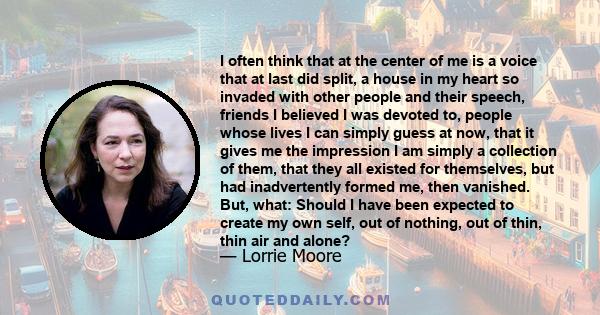 I often think that at the center of me is a voice that at last did split, a house in my heart so invaded with other people and their speech, friends I believed I was devoted to, people whose lives I can simply guess at now, that it gives me the impression I am simply a collection of them, that they all existed for themselves, but had inadvertently formed me, then vanished. But, what: Should I have been expected to create my own self, out of nothing, out of thin, thin air and alone?
— Lorrie Moore

QUOTEDDAILY.COM